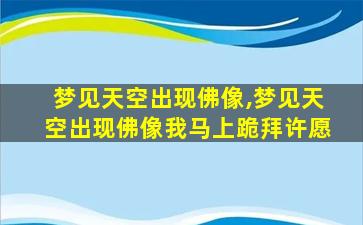 梦见天空出现佛像,梦见天空出现佛像我马上跪拜许愿